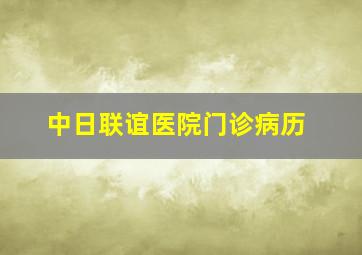 中日联谊医院门诊病历